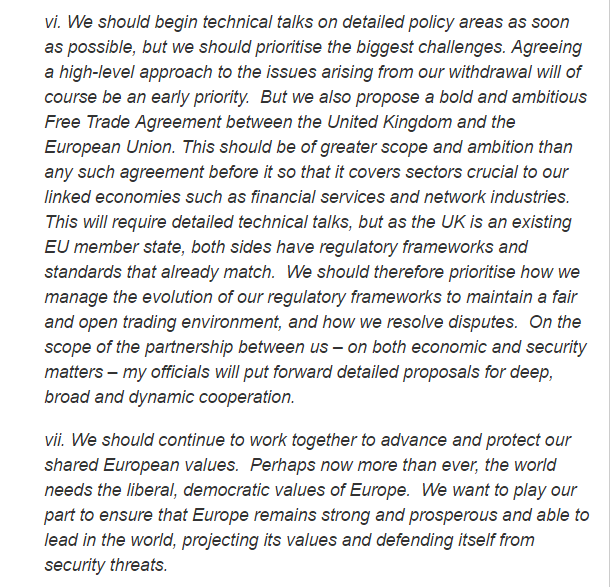 vi. We should begin technical talks on detailed policy areas as soon as possible, but we should prioritise the biggest challenges. Agreeing a high-level approach to the issues arising from our withdrawal will of course be an early priority. But we also propose a bold and ambitious Free Trade Agreement between the United Kingdom and the European Union. This should be of greater scope and ambition than any such agreement before it so that it covers sectors crucial to our linked economies such as financial services and network industries. This will require detailed technical talks, but as the UK is an existing EU member state, both sides have regulatory frameworks and standards that already match. We should therefore prioritise how we manage the evolution of our regulatory frameworks to maintain a fair and open trading environment, and how we resolve disputes. On the scope of the partnership between us – on both economic and security matters – my officials will put forward detailed proposals for deep, broad and dynamic cooperation.

vii. We should continue to work together to advance and protect our shared European values. Perhaps now more than ever, the world needs the liberal, democratic values of Europe. We want to play our part to ensure that Europe remains strong and prosperous and able to lead in the world, projecting its values and defending itself from security threats.